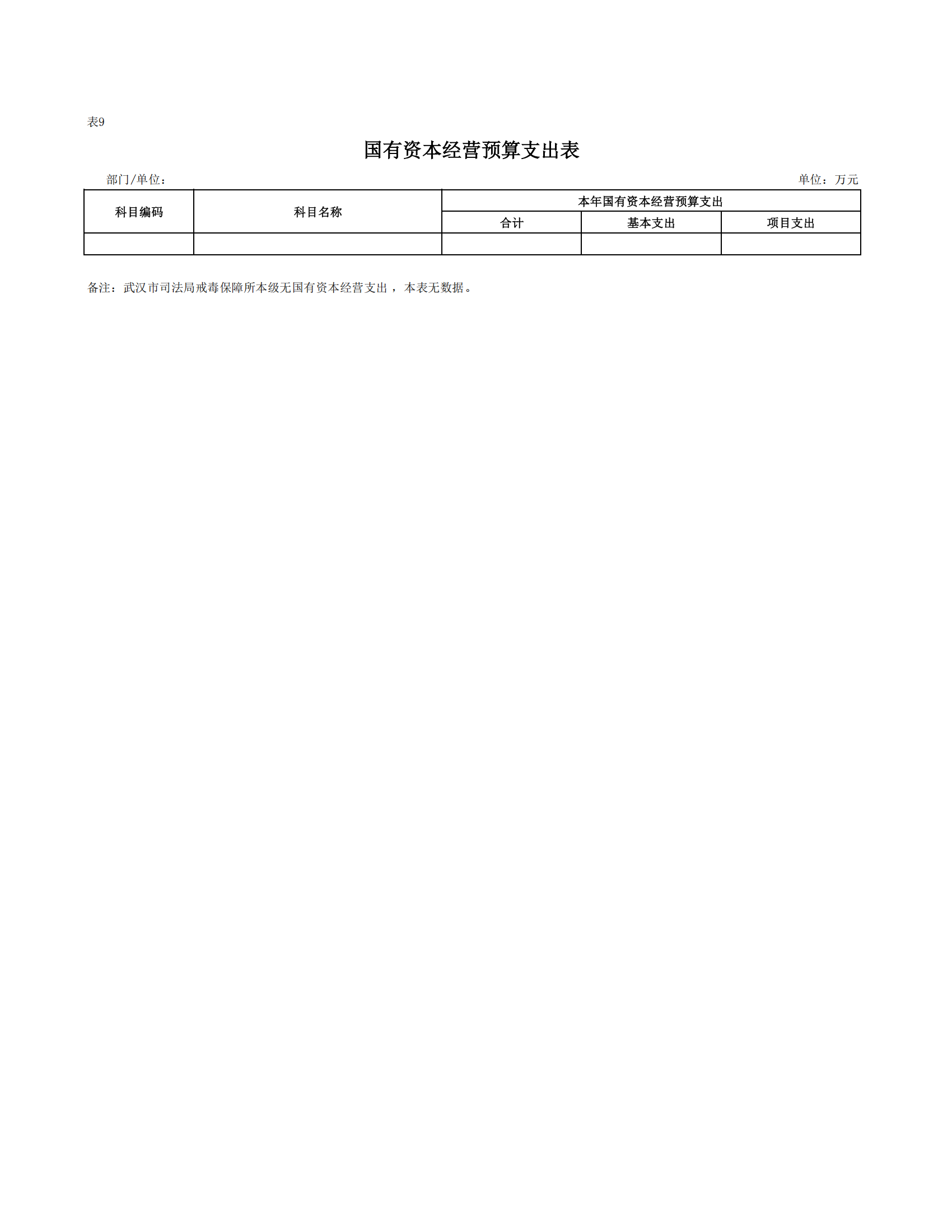 表9

国有资本经营预算支出表

部门/单位：

单位：万元

| 科目编码 | 科目名称 | 本年国有资本经营预算支出 | | |
|---|---|---|---|---|
| | | 合计 | 基本支出 | 项目支出 |
| | | | | |

备注：武汉市司法局戒毒保障所本级无国有资本经营支出，本表无数据。